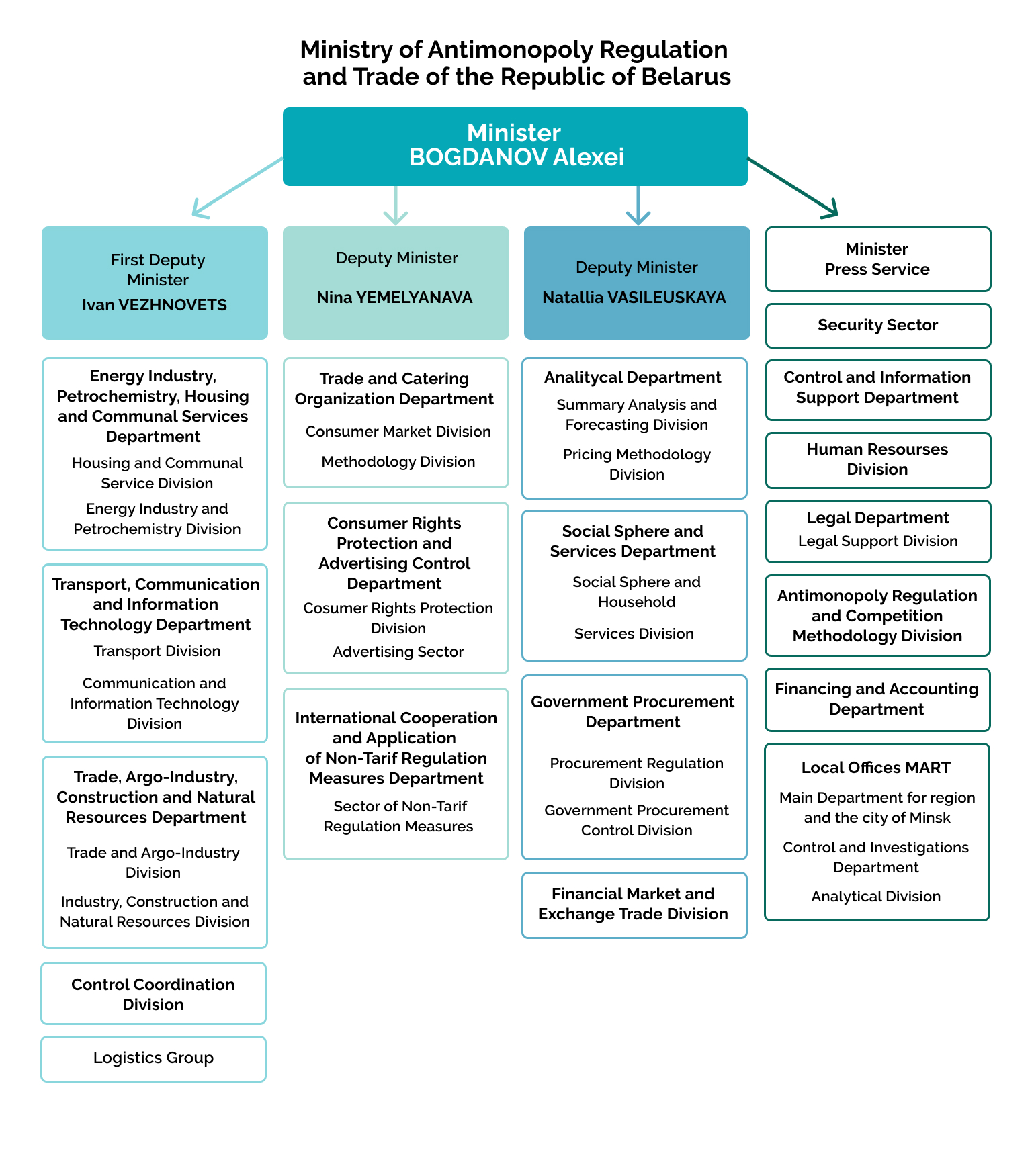 Ministry of Antimonopoly Regulation and Trade of the Republic of Belarus

Minister
BOGDANOV Alexei

First Deputy Minister
Ivan VEZHNOVETS

Energy Industry, Petrochemistry, Housing and Communal Services Department
Housing and Communal Service Division
Energy Industry and Petrochemistry Division

Transport, Communication and Information Technology Department
Transport Division
Communication and Information Technology Division

Trade, Argo-Industry, Construction and Natural Resources Department
Trade and Argo-Industry Division
Industry, Construction and Natural Resources Division

Control Coordination Division

Logistics Group

Deputy Minister
Nina YEMELYANAVA

Trade and Catering Organization Department
Consumer Market Division
Methodology Division

Consumer Rights Protection and Advertising Control Department
Cosumer Rights Protection Division
Advertising Sector

International Cooperation and Application of Non-Tarif Regulation Measures Department
Sector of Non-Tarif Regulation Measures

Deputy Minister
Natallia VASILEUSKAYA

Analitycal Department
Summary Analysis and Forecasting Division
Pricing Methodology Division

Social Sphere and Services Department
Social Sphere and Household
Services Division

Government Procurement Department
Procurement Regulation Division
Government Procurement Control Division

Financial Market and Exchange Trade Division

Minister Press Service

Security Sector

Control and Information Support Department

Human Resourses Division

Legal Department
Legal Support Division

Antimonopoly Regulation and Competition Methodology Division

Financing and Accounting Department

Local Offices MART
Main Department for region and the city of Minsk
Control and Investigations Department
Analytical Division